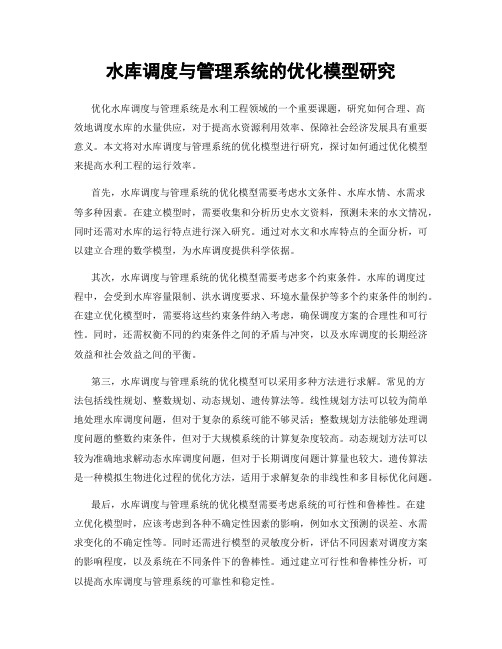 水库调度与管理系统的优化模型研究

优化水库调度与管理系统是水利工程领域的一个重要课题，研究如何合理、高效地调度水库的水量供应，对于提高水资源利用效率、保障社会经济发展具有重要意义。本文将对水库调度与管理系统的优化模型进行研究，探讨如何通过优化模型来提高水利工程的运行效率。

首先，水库调度与管理系统的优化模型需要考虑水文条件、水库水情、水需求等多种因素。在建立模型时，需要收集和分析历史水文资料，预测未来的水文情况，同时还需对水库的运行特点进行深入研究。通过对水文和水库特点的全面分析，可以建立合理的数学模型，为水库调度提供科学依据。

其次，水库调度与管理系统的优化模型需要考虑多个约束条件。水库的调度过程中，会受到水库容量限制、洪水调度要求、环境水量保护等多个约束条件的制约。在建立优化模型时，需要将这些约束条件纳入考虑，确保调度方案的合理性和可行性。同时，还需权衡不同的约束条件之间的矛盾与冲突，以及水库调度的长期经济效益和社会效益之间的平衡。

第三，水库调度与管理系统的优化模型可以采用多种方法进行求解。常见的方法包括线性规划、整数规划、动态规划、遗传算法等。线性规划方法可以较为简单地处理水库调度问题，但对于复杂的系统可能不够灵活；整数规划方法能够处理调度问题的整数约束条件，但对于大规模系统的计算复杂度较高。动态规划方法可以较为准确地求解动态水库调度问题，但对于长期调度问题计算量也较大。遗传算法是一种模拟生物进化过程的优化方法，适用于求解复杂的非线性和多目标优化问题。

最后，水库调度与管理系统的优化模型需要考虑系统的可行性和鲁棒性。在建立优化模型时，应该考虑到各种不确定性因素的影响，例如水文预测的误差、水需求变化的不确定性等。同时还需进行模型的灵敏度分析，评估不同因素对调度方案的影响程度，以及系统在不同条件下的鲁棒性。通过建立可行性和鲁棒性分析，可以提高水库调度与管理系统的可靠性和稳定性。